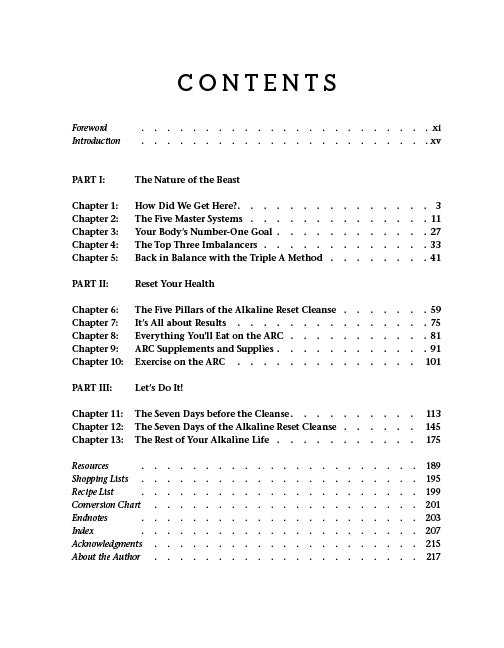 CONTENTS

Foreword xi
Introduction xv

PART I: The Nature of the Beast

Chapter 1: How Did We Get Here? 3
Chapter 2: The Five Master Systems 11
Chapter 3: Your Body's Number-One Goal 27
Chapter 4: The Top Three Imbalancers 33
Chapter 5: Back in Balance with the Triple A Method 41

PART II: Reset Your Health

Chapter 6: The Five Pillars of the Alkaline Reset Cleanse 59
Chapter 7: It's All about Results 75
Chapter 8: Everything You'll Eat on the ARC 81
Chapter 9: ARC Supplements and Supplies 91
Chapter 10: Exercise on the ARC 101

PART III: Let's Do It!

Chapter 11: The Seven Days before the Cleanse 113
Chapter 12: The Seven Days of the Alkaline Reset Cleanse 145
Chapter 13: The Rest of Your Alkaline Life 175

Resources 189
Shopping Lists 195
Recipe List 199
Conversion Chart 201
Endnotes 203
Index 207
Acknowledgments 215
About the Author 217